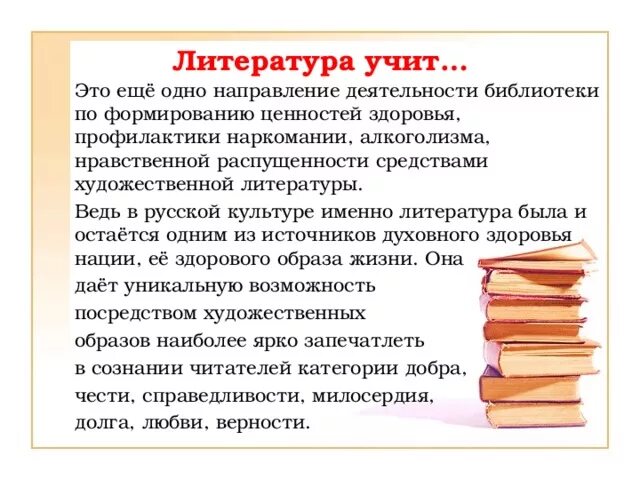 Литература учит…

Это ещё одно направление деятельности библиотеки по формированию ценностей здоровья, профилактики наркомании, алкоголизма, нравственной распущенности средствами художественной литературы.

Ведь в русской культуре именно литература была и остаётся одним из источников духовного здоровья нации, её здорового образа жизни. Она даёт уникальную возможность посредством художественных образов наиболее ярко запечатлеть в сознании читателей категории добра, чести, справедливости, милосердия, долга, любви, верности.